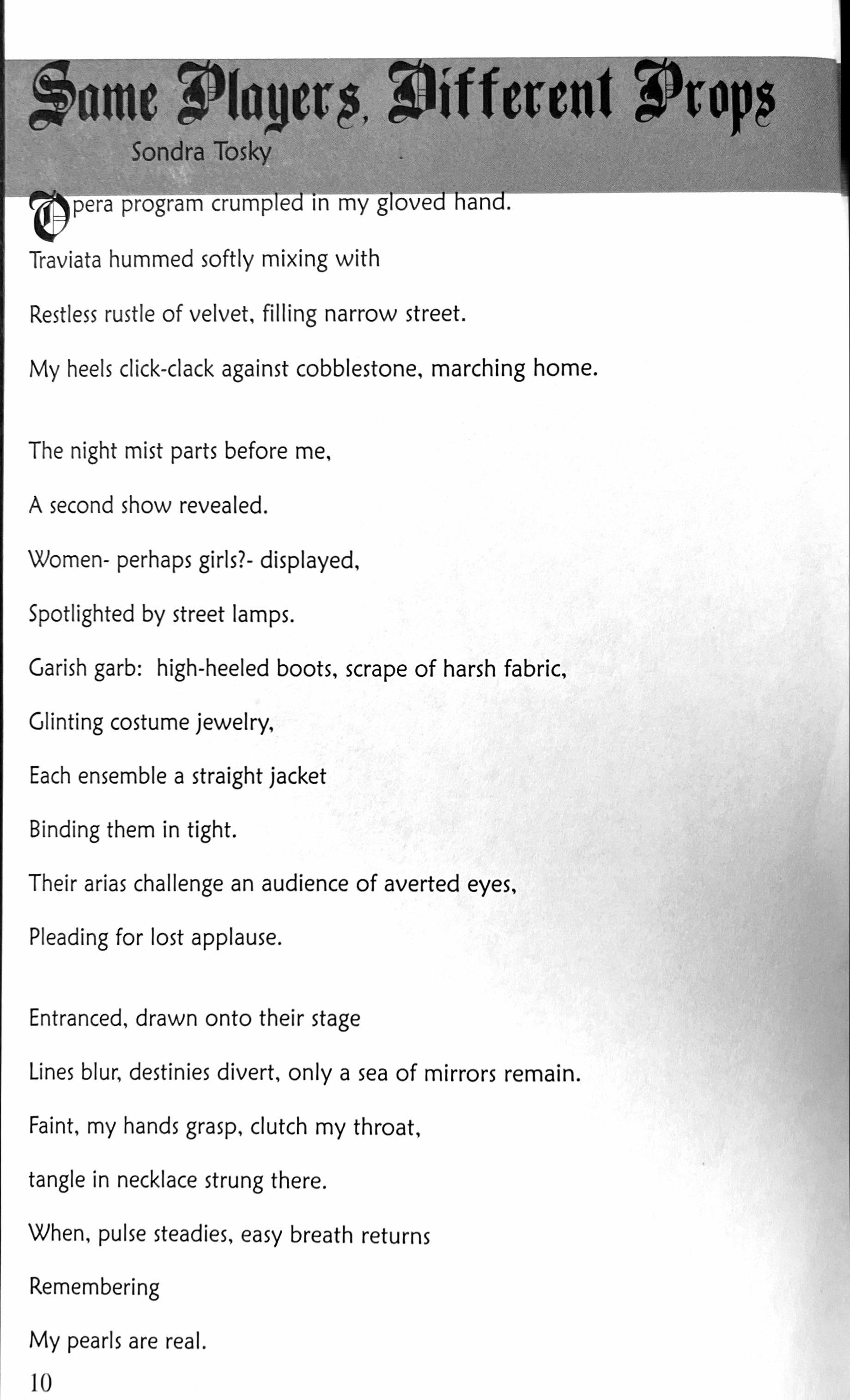 Same Players, Different Props

Sondra Tosky

Opera program crumpled in my gloved hand.

Traviata hummed softly mixing with

Restless rustle of velvet, filling narrow street.

My heels click-clack against cobblestone, marching home.

The night mist parts before me,

A second show revealed.

Women- perhaps girls?- displayed,

Spotlighted by street lamps.

Garish garb: high-heeled boots, scrape of harsh fabric,

Glinting costume jewelry,

Each ensemble a straight jacket

Binding them in tight.

Their arias challenge an audience of averted eyes,

Pleading for lost applause.

Entranced, drawn onto their stage

Lines blur, destinies divert, only a sea of mirrors remain.

Faint, my hands grasp, clutch my throat,

tangle in necklace strung there.

When, pulse steadies, easy breath returns

Remembering

My pearls are real.

10